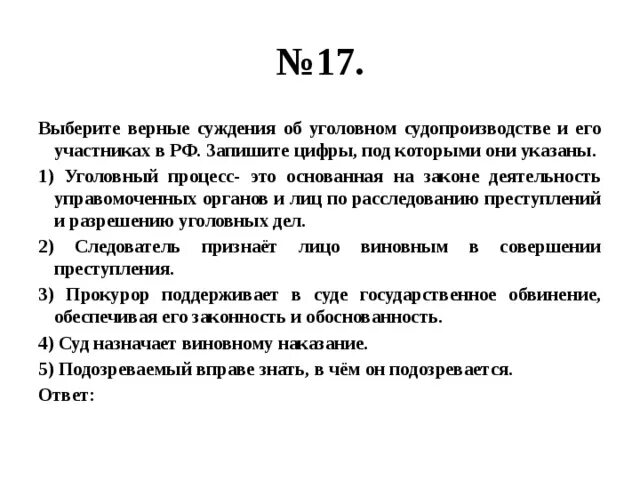 №17.

Выберите верные суждения об уголовном судопроизводстве и его участниках в РФ. Запишите цифры, под которыми они указаны.

1) Уголовный процесс- это основанная на законе деятельность управомоченных органов и лиц по расследованию преступлений и разрешению уголовных дел.

2) Следователь признаёт лицо виновным в совершении преступления.

3) Прокурор поддерживает в суде государственное обвинение, обеспечивая его законность и обоснованность.

4) Суд назначает виновному наказание.

5) Подозреваемый вправе знать, в чём он подозревается.

Ответ: